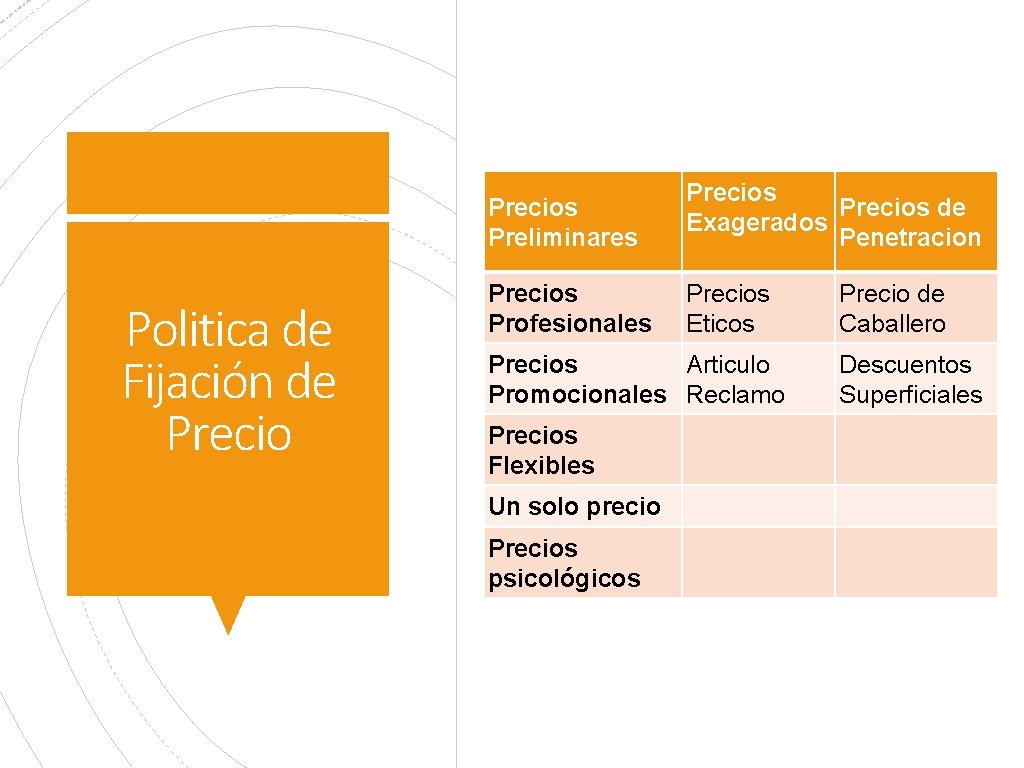 Politica de Fijación de Precio

| Precios Preliminares | Precios Exagerados | Precios de Penetracion |
|---|---|---|
| Precios Profesionales | Precios Eticos | Precio de Caballero |
| Precios Promocionales | Articulo Reclamo | Descuentos Superficiales |
| Precios Flexibles | | |
| Un solo precio | | |
| Precios psicológicos | | |